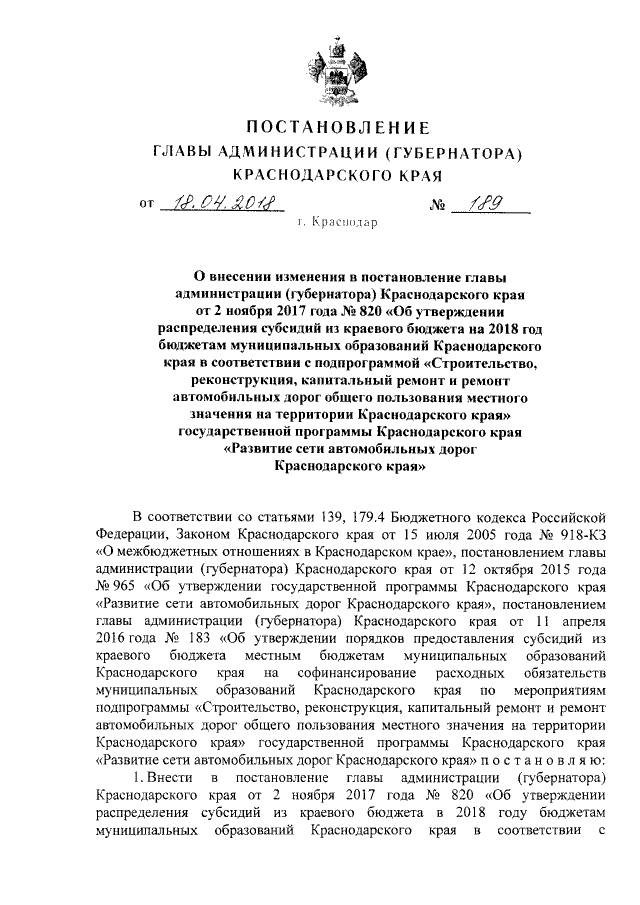 ПОСТАНОВЛЕНИЕ
ГЛАВЫ АДМИНИСТРАЦИИ (ГУБЕРНАТОРА)
КРАСНОДАРСКОГО КРАЯ

от 18.04.2018 № 189

г. Краснодар

О внесении изменения в постановление главы администрации (губернатора) Краснодарского края от 2 ноября 2017 года № 820 «Об утверждении распределения субсидий из краевого бюджета на 2018 год бюджетам муниципальных образований Краснодарского края в соответствии с подпрограммой «Строительство, реконструкция, капитальный ремонт и ремонт автомобильных дорог общего пользования местного значения на территории Краснодарского края» государственной программы Краснодарского края «Развитие сети автомобильных дорог Краснодарского края»

В соответствии со статьями 139, 179.4 Бюджетного кодекса Российской Федерации, Законом Краснодарского края от 15 июля 2005 года № 918-КЗ «О межбюджетных отношениях в Краснодарском крае», постановлением главы администрации (губернатора) Краснодарского края от 12 октября 2015 года № 965 «Об утверждении государственной программы Краснодарского края «Развитие сети автомобильных дорог Краснодарского края», постановлением главы администрации (губернатора) Краснодарского края от 11 апреля 2016 года № 183 «Об утверждении порядков предоставления субсидий из краевого бюджета местным бюджетам муниципальных образований Краснодарского края на софинансирование расходных обязательств муниципальных образований Краснодарского края по мероприятиям подпрограммы «Строительство, реконструкция, капитальный ремонт и ремонт автомобильных дорог общего пользования местного значения на территории Краснодарского края» государственной программы Краснодарского края «Развитие сети автомобильных дорог Краснодарского края» п о с т а н о в л я ю:

1. Внести в постановление главы администрации (губернатора) Краснодарского края от 2 ноября 2017 года № 820 «Об утверждении распределения субсидий из краевого бюджета в 2018 году бюджетам муниципальных образований Краснодарского края в соответствии с